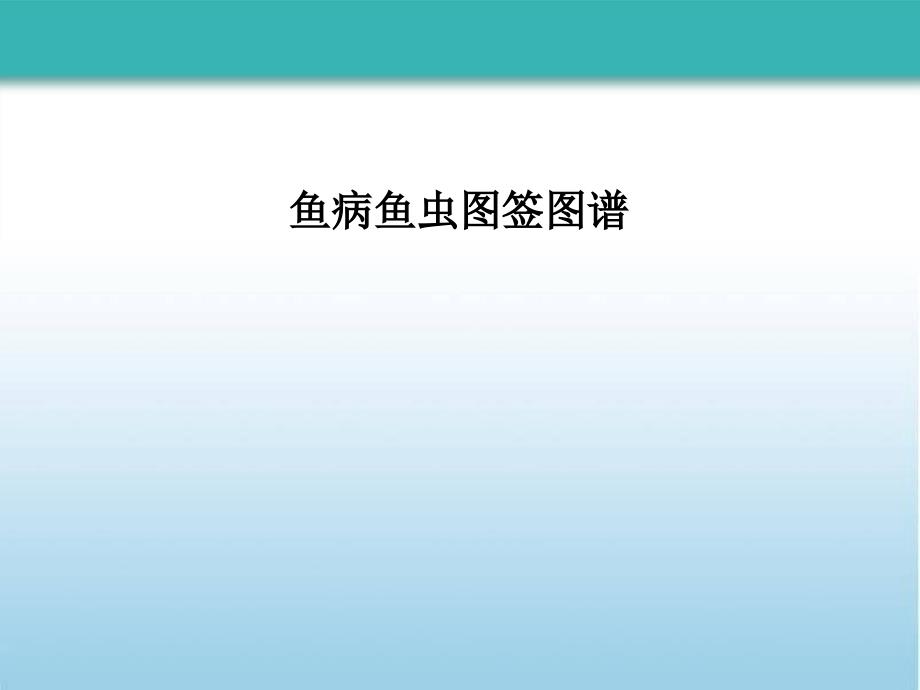 鱼病鱼虫图签图谱